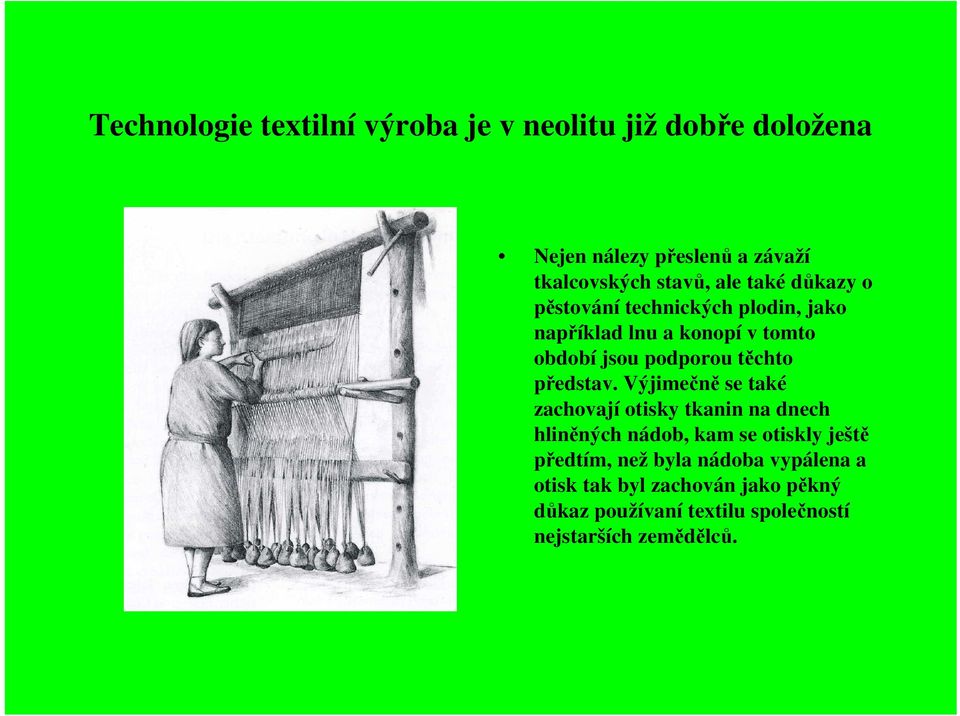 Technologie textilní výroba je v neolitu již dobře doložena

• Nejen nálezy přeslenů a závaží tkalcovských stavů, ale také důkazy o pěstování technických plodin, jako například lnu a konopí v tomto období jsou podporou těchto představ. Výjimečně se také zachovají otisky tkanin na dnech hliněných nádob, kam se otiskly ještě předtím, než byla nádoba vypálena a otisk tak byl zachován jako pěkný důkaz používaní textilu společností nejstarších zemědělců.